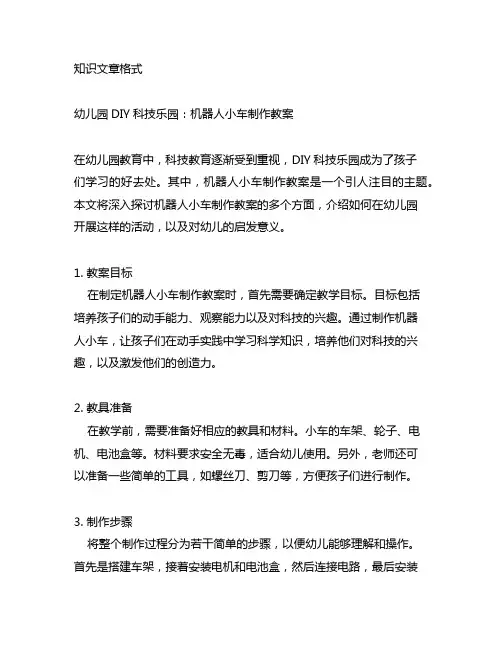 知识文章格式

幼儿园 DIY 科技乐园：机器人小车制作教案

在幼儿园教育中，科技教育逐渐受到重视，DIY 科技乐园成为了孩子们学习的好去处。其中，机器人小车制作教案是一个引人注目的主题。本文将深入探讨机器人小车制作教案的多个方面，介绍如何在幼儿园开展这样的活动，以及对幼儿的启发意义。

1. 教案目标
在制定机器人小车制作教案时，首先需要确定教学目标。目标包括培养孩子们的动手能力、观察能力以及对科技的兴趣。通过制作机器人小车，让孩子们在动手实践中学习科学知识，培养他们对科技的兴趣，以及激发他们的创造力。

2. 教具准备
在教学前，需要准备好相应的教具和材料。小车的车架、轮子、电机、电池盒等。材料要求安全无毒，适合幼儿使用。另外，老师还可以准备一些简单的工具，如螺丝刀、剪刀等，方便孩子们进行制作。

3. 制作步骤
将整个制作过程分为若干简单的步骤，以便幼儿能够理解和操作。首先是搭建车架，接着安装电机和电池盒，然后连接电路，最后安装